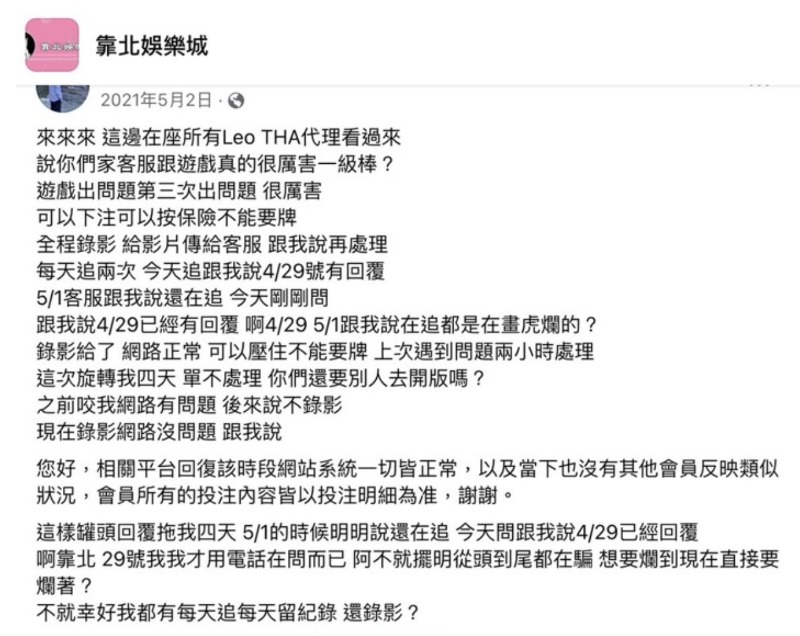 靠北娛樂城

2021年5月2日 ·

來來來 這邊在座所有Leo THA代理看過來
說你們家客服跟遊戲真的很厲害一級棒？
遊戲出問題第三次出問題 很厲害
可以下注可以按保險不能要牌
全程錄影 給影片傳給客服 跟我說再處理
每天追兩次 今天追跟我說4/29號有回覆
5/1客服跟我說還在追 今天剛剛問
跟我說4/29已經有回覆 啊4/29 5/1跟我說在追都是在畫虎爛的？
錄影給了 網路正常 可以壓住不能要牌 上次遇到問題兩小時處理
這次旋轉我四天 單不處理 你們還要別人去開版嗎？
之前咬我網路有問題 後來說不錄影
現在錄影網路沒問題 跟我說

您好，相關平台回復該時段網站系統一切皆正常，以及當下也沒有其他會員反映類似狀況，會員所有的投注內容皆以投注明細為准，謝謝。

這樣罐頭回覆拖我四天 5/1的時候明明說還在追 今天問跟我說4/29已經回覆
啊靠北 29號我我才用電話在問而已 阿不就擺明從頭到尾都在騙 想要爛到現在直接要爛著？
不就幸好我都有每天追每天留紀錄 還錄影？